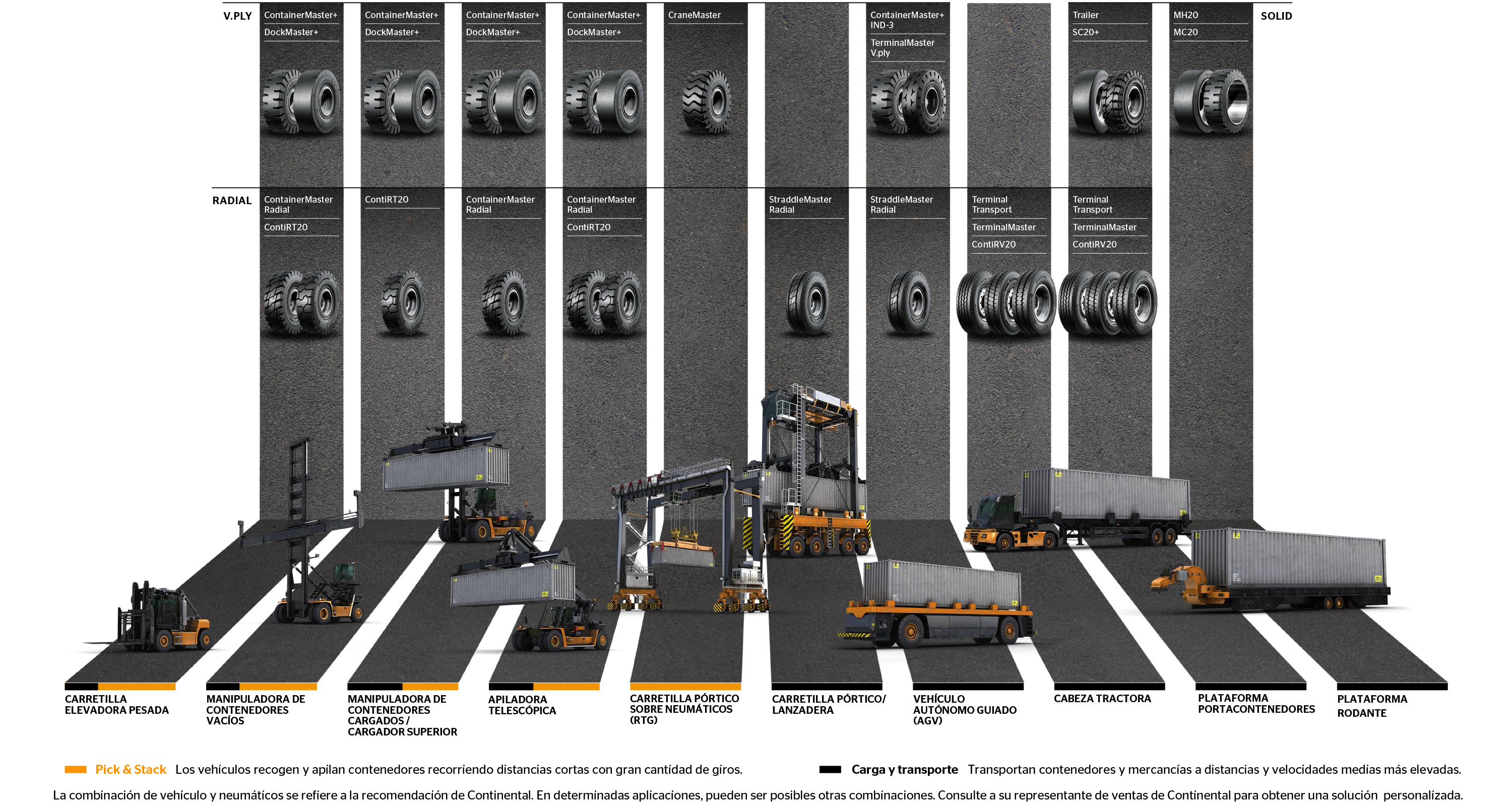 V.PLY

ContainerMaster+
DockMaster+

ContainerMaster+
DockMaster+

ContainerMaster+
DockMaster+

ContainerMaster+
DockMaster+

CraneMaster

ContainerMaster+ IND-3
TerminalMaster V.ply

Trailer
SC20+

MH20
MC20

SOLID

RADIAL

ContainerMaster Radial
ContiRT20

ContiRT20

ContainerMaster Radial

ContainerMaster Radial
ContiRT20

StraddleMaster Radial

StraddleMaster Radial

Terminal Transport
TerminalMaster
ContiRV20

Terminal Transport
TerminalMaster
ContiRV20

CARRETILLA ELEVADORA PESADA

MANIPULADORA DE CONTENEDORES VACÍOS

MANIPULADORA DE CONTENEDORES CARGADOS / CARGADOR SUPERIOR

APILADORA TELESCÓPICA

CARRETILLA PÓRTICO SOBRE NEUMÁTICOS (RTG)

CARRETILLA PÓRTICO/ LANZADERA

VEHÍCULO AUTÓNOMO GUIADO (AGV)

CABEZA TRACTORA

PLATAFORMA PORTACONTENEDORES

PLATAFORMA RODANTE

Pick & Stack Los vehículos recogen y apilan contenedores recorriendo distancias cortas con gran cantidad de giros.

Carga y transporte Transportan contenedores y mercancías a distancias y velocidades medias más elevadas.

La combinación de vehículo y neumáticos se refiere a la recomendación de Continental. En determinadas aplicaciones, pueden ser posibles otras combinaciones. Consulte a su representante de ventas de Continental para obtener una solución personalizada.